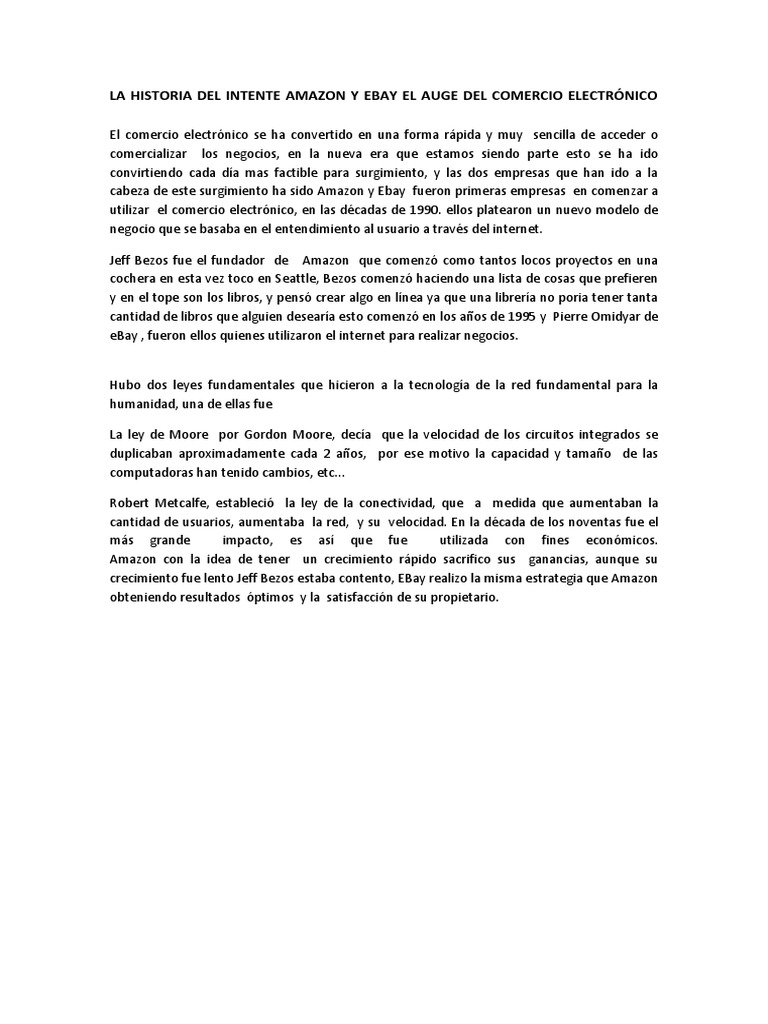 LA HISTORIA DEL INTENTE AMAZON Y EBAY EL AUGE DEL COMERCIO ELECTRÓNICO

El comercio electrónico se ha convertido en una forma rápida y muy sencilla de acceder o comercializar los negocios, en la nueva era que estamos siendo parte esto se ha ido convirtiendo cada día mas factible para surgimiento, y las dos empresas que han ido a la cabeza de este surgimiento ha sido Amazon y Ebay fueron primeras empresas en comenzar a utilizar el comercio electrónico, en las décadas de 1990. ellos platearon un nuevo modelo de negocio que se basaba en el entendimiento al usuario a través del internet.

Jeff Bezos fue el fundador de Amazon que comenzó como tantos locos proyectos en una cochera en esta vez toco en Seattle, Bezos comenzó haciendo una lista de cosas que prefieren y en el tope son los libros, y pensó crear algo en línea ya que una librería no poria tener tanta cantidad de libros que alguien desearía esto comenzó en los años de 1995 y Pierre Omidyar de eBay , fueron ellos quienes utilizaron el internet para realizar negocios.

Hubo dos leyes fundamentales que hicieron a la tecnología de la red fundamental para la humanidad, una de ellas fue

La ley de Moore por Gordon Moore, decía que la velocidad de los circuitos integrados se duplicaban aproximadamente cada 2 años, por ese motivo la capacidad y tamaño de las computadoras han tenido cambios, etc...

Robert Metcalfe, estableció la ley de la conectividad, que a medida que aumentaban la cantidad de usuarios, aumentaba la red, y su velocidad. En la década de los noventas fue el más grande impacto, es así que fue utilizada con fines económicos. Amazon con la idea de tener un crecimiento rápido sacrifico sus ganancias, aunque su crecimiento fue lento Jeff Bezos estaba contento, EBay realizo la misma estrategia que Amazon obteniendo resultados óptimos y la satisfacción de su propietario.